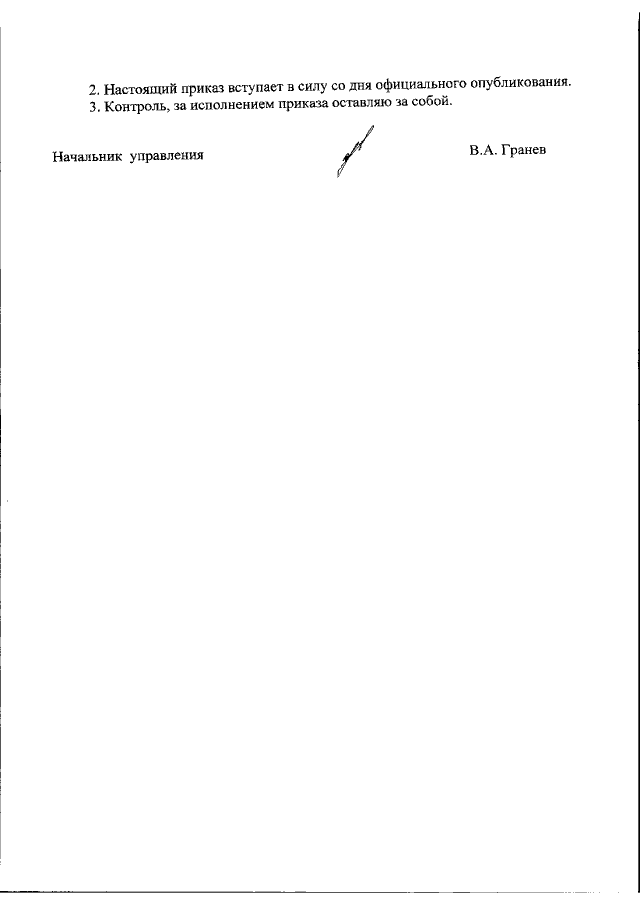 2. Настоящий приказ вступает в силу со дня официального опубликования.
3. Контроль, за исполнением приказа оставляю за собой.

Начальник управления

В.А. Гранев